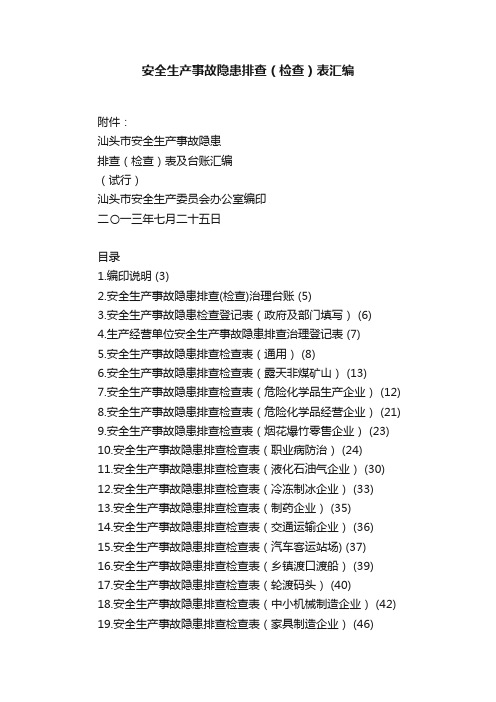 安全生产事故隐患排查（检查）表汇编

附件：
汕头市安全生产事故隐患
排查（检查）表及台账汇编
（试行）
汕头市安全生产委员会办公室编印
二〇一三年七月二十五日

目录
1.编印说明 (3)
2.安全生产事故隐患排查(检查)治理台账 (5)
3.安全生产事故隐患检查登记表（政府及部门填写） (6)
4.生产经营单位安全生产事故隐患排查治理登记表 (7)
5.安全生产事故隐患排查检查表（通用） (8)
6.安全生产事故隐患排查检查表（露天非煤矿山） (13)
7.安全生产事故隐患排查检查表（危险化学品生产企业） (12)
8.安全生产事故隐患排查检查表（危险化学品经营企业） (21)
9.安全生产事故隐患排查检查表（烟花爆竹零售企业） (23)
10.安全生产事故隐患排查检查表（职业病防治） (24)
11.安全生产事故隐患排查检查表（液化石油气企业） (30)
12.安全生产事故隐患排查检查表（冷冻制冰企业） (33)
13.安全生产事故隐患排查检查表（制药企业） (35)
14.安全生产事故隐患排查检查表（交通运输企业） (36)
15.安全生产事故隐患排查检查表（汽车客运站场) (37)
16.安全生产事故隐患排查检查表（乡镇渡口渡船） (39)
17.安全生产事故隐患排查检查表（轮渡码头） (40)
18.安全生产事故隐患排查检查表（中小机械制造企业） (42)
19.安全生产事故隐患排查检查表（家具制造企业） (46)